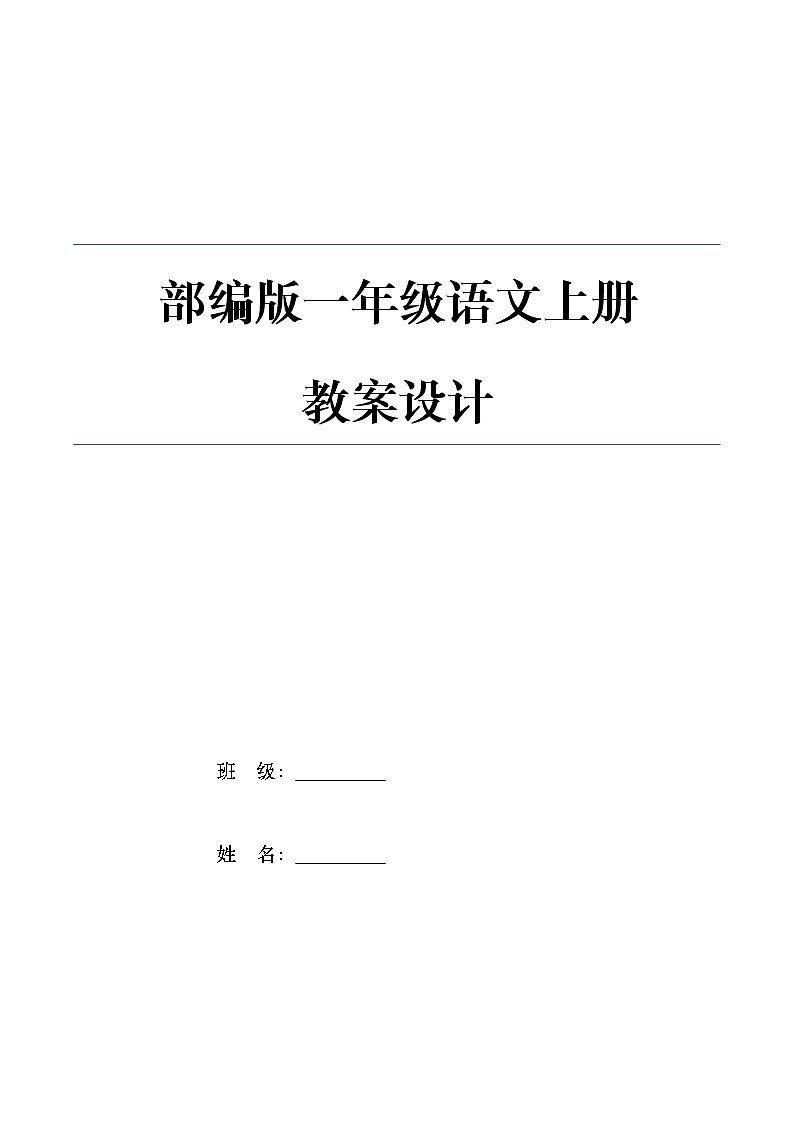 部编版一年级语文上册

教案设计

班 级：____

姓 名：____